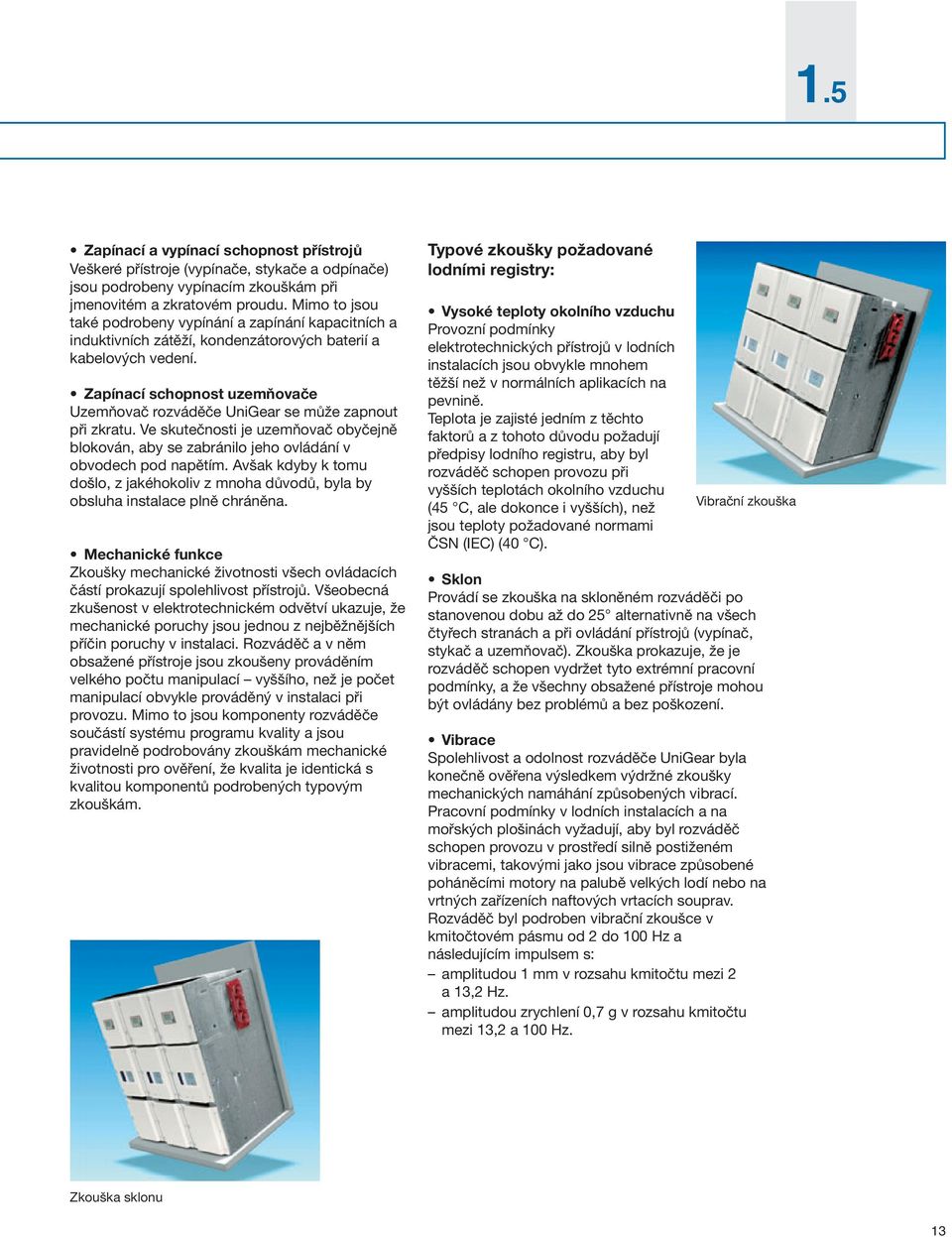 1.5

• Zapínací a vypínací schopnost přístrojů
Veškeré přístroje (vypínače, stykače a odpínače) jsou podrobeny vypínacím zkouškám při jmenovitém a zkratovém proudu. Mimo to jsou také podrobeny vypínání a zapínání kapacitních a induktivních zátěží, kondenzátorových baterií a kabelových vedení.

• Zapínací schopnost uzemňovače
Uzemňovač rozváděče UniGear se může zapnout při zkratu. Ve skutečnosti je uzemňovač obyčejně blokován, aby se zabránilo jeho ovládání v obvodech pod napětím. Avšak kdyby k tomu došlo, z jakéhokoliv z mnoha důvodů, byla by obsluha instalace plně chráněna.

• Mechanické funkce
Zkoušky mechanické životnosti všech ovládacích částí prokazují spolehlivost přístrojů. Všeobecná zkušenost v elektrotechnickém odvětví ukazuje, že mechanické poruchy jsou jednou z nejběžnějších příčin poruchy v instalaci. Rozváděč a v něm obsažené přístroje jsou zkoušeny prováděním velkého počtu manipulací – vyššího, než je počet manipulací obvykle prováděný v instalaci při provozu. Mimo to jsou komponenty rozváděče součástí systému programu kvality a jsou pravidelně podrobovány zkouškám mechanické životnosti pro ověření, že kvalita je identická s kvalitou komponentů podrobených typovým zkouškám.

Zkouška sklonu

Typové zkoušky požadované lodními registry:

• Vysoké teploty okolního vzduchu
Provozní podmínky elektrotechnických přístrojů v lodních instalacích jsou obvykle mnohem těžší než v normálních aplikacích na pevnině.
Teplota je zajisté jedním z těchto faktorů a z tohoto důvodu požadují předpisy lodního registru, aby byl rozváděč schopen provozu při vyšších teplotách okolního vzduchu (45 °C, ale dokonce i vyšších), než jsou teploty požadované normami ČSN (IEC) (40 °C).

Vibrační zkouška

• Sklon
Provádí se zkouška na skloněném rozváděči po stanovenou dobu až do 25° alternativně na všech čtyřech stranách a při ovládání přístrojů (vypínač, stykač a uzemňovač). Zkouška prokazuje, že je rozváděč schopen vydržet tyto extrémní pracovní podmínky, a že všechny obsažené přístroje mohou být ovládány bez problémů a bez poškození.

• Vibrace
Spolehlivost a odolnost rozváděče UniGear byla konečně ověřena výsledkem výdržné zkoušky mechanických namáhání způsobených vibrací. Pracovní podmínky v lodních instalacích a na mořských plošinách vyžadují, aby byl rozváděč schopen provozu v prostředí silně postiženém vibracemi, takovými jako jsou vibrace způsobené poháněcími motory na palubě velkých lodí nebo na vrtných zařízeních naftových vrtacích souprav. Rozváděč byl podroben vibrační zkoušce v kmitočtovém pásmu od 2 do 100 Hz a následujícím impulsem s:
– amplitudou 1 mm v rozsahu kmitočtu mezi 2 a 13,2 Hz.
– amplitudou zrychlení 0,7 g v rozsahu kmitočtu mezi 13,2 a 100 Hz.

13